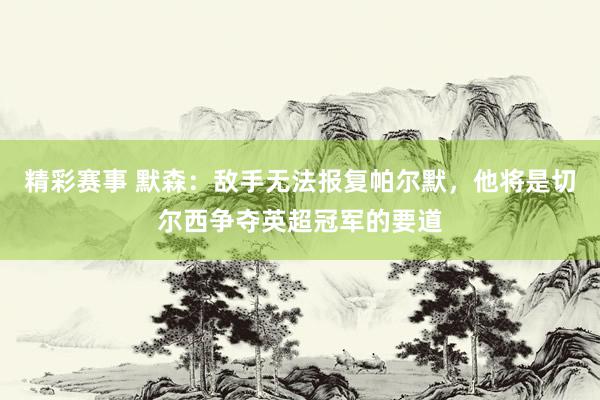 精彩赛事 默森：敌手无法报复帕尔默，他将是切尔西争夺英超冠军的要道